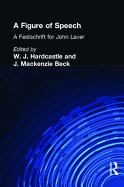 A Figure of Speech

A Festschrift for John Laver

Edited by
W. J. Hardcastle and
J. Mackenzie Beck

R